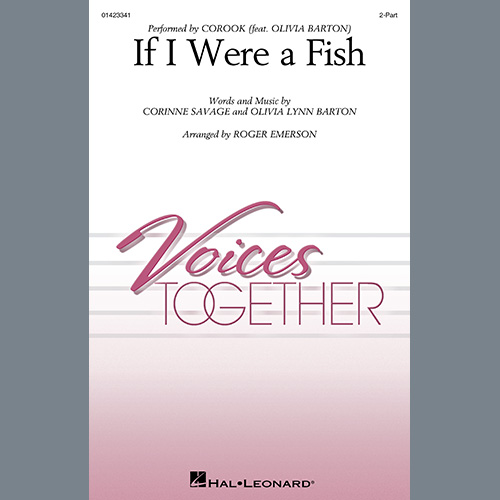 01423341

2-Part

Performed by COROOK (feat. OLIVIA BARTON)

If I Were a Fish

Words and Music by
CORINNE SAVAGE and OLIVIA LYNN BARTON

Arranged by ROGER EMERSON

Voices
TOGETHER

HAL•LEONARD®